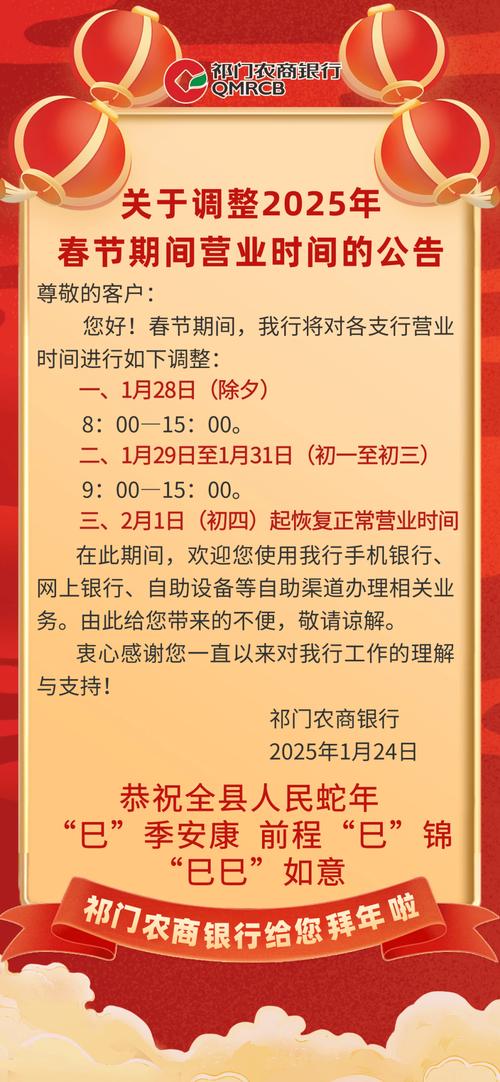 祁门农商银行
QMRCB

关于调整2025年
春节期间营业时间的公告

尊敬的客户：

您好！春节期间，我行将对各支行营业时间进行如下调整：

一、1月28日（除夕）

8：00—15：00。

二、1月29日至1月31日（初一至初三）

9：00—15：00。

三、2月1日（初四）起恢复正常营业时间

在此期间，欢迎您使用我行手机银行、网上银行、自助设备等自助渠道办理相关业务。由此给您带来的不便，敬请谅解。

衷心感谢您一直以来对我行工作的理解与支持！

祁门农商银行
2025年1月24日

恭祝全县人民蛇年
“巳”季安康 前程“巳”锦
“巳巳”如意

祁门农商银行给您拜年啦